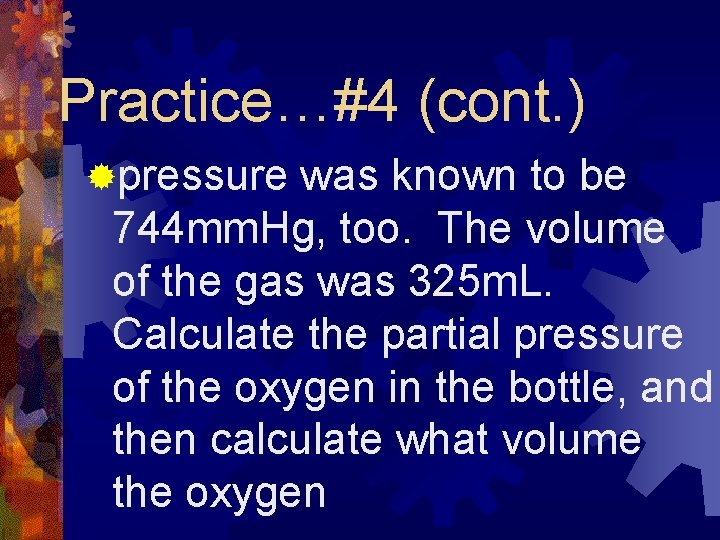 Practice…#4 (cont.)

• pressure was known to be 744mmHg, too. The volume of the gas was 325mL. Calculate the partial pressure of the oxygen in the bottle, and then calculate what volume the oxygen